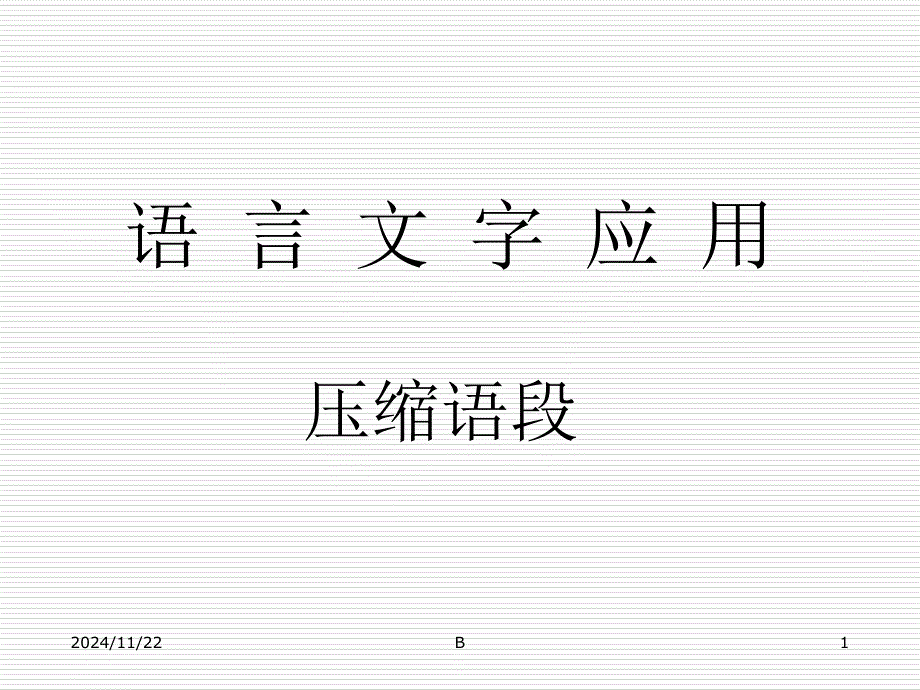 语 言 文 字 应 用

压缩语段

2024/11/22

B

1